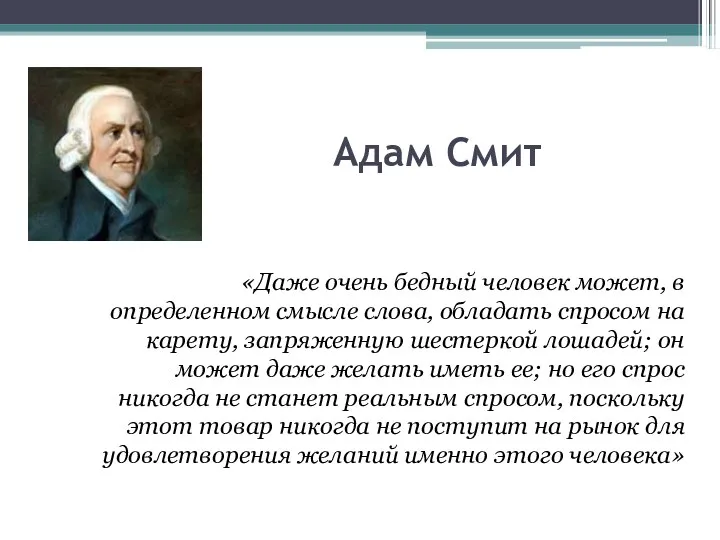 Адам Смит

«Даже очень бедный человек может, в определенном смысле слова, обладать спросом на карету, запряженную шестеркой лошадей; он может даже желать иметь ее; но его спрос никогда не станет реальным спросом, поскольку этот товар никогда не поступит на рынок для удовлетворения желаний именно этого человека»